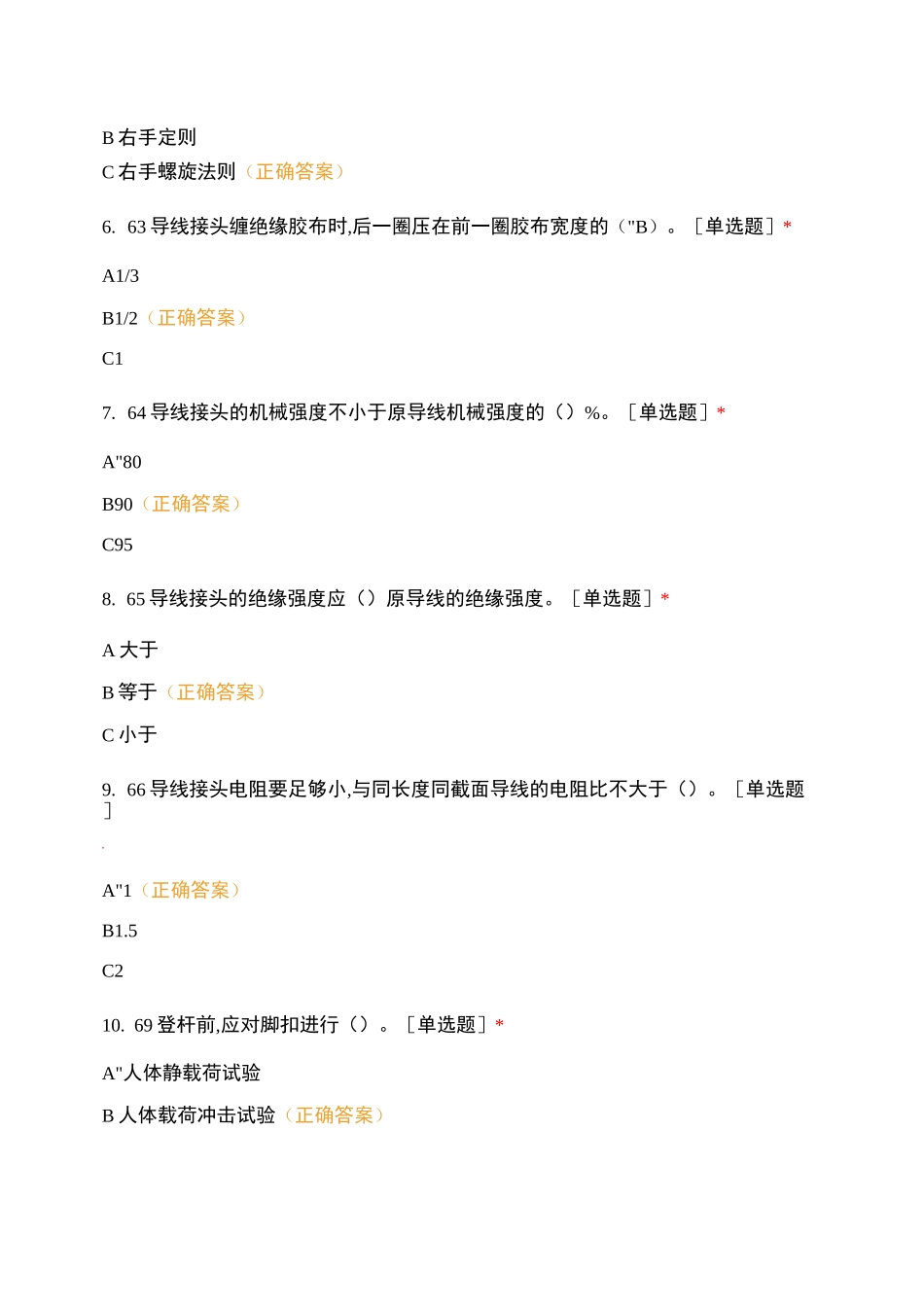 B 右手定则

C 右手螺旋法则（正确答案）

6. 63 导线接头缠绝缘胶布时,后一圈压在前一圈胶布宽度的（"B）。［单选题］*

A1/3

B1/2（正确答案）

C1

7. 64 导线接头的机械强度不小于原导线机械强度的（）%。［单选题］*

A"80

B90（正确答案）

C95

8. 65 导线接头的绝缘强度应（）原导线的绝缘强度。［单选题］*

A 大于

B 等于（正确答案）

C 小于

9. 66 导线接头电阻要足够小,与同长度同截面导线的电阻比不大于（）。［单选题］

A"1（正确答案）

B1.5

C2

10. 69 登杆前,应对脚扣进行（）。［单选题］*

A"人体静载荷试验

B 人体载荷冲击试验（正确答案）